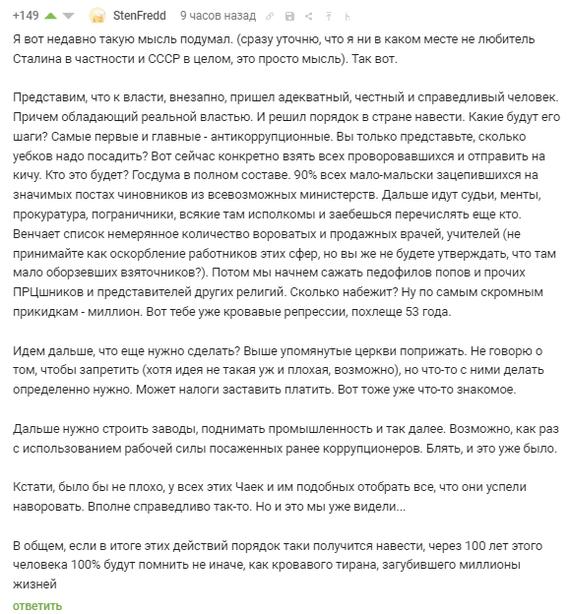 +149 StenFredd 9 часов назад

Я вот недавно такую мысль подумал. (сразу уточню, что я ни в каком месте не любитель Сталина в частности и СССР в целом, это просто мысль). Так вот.

Представим, что к власти, внезапно, пришел адекватный, честный и справедливый человек. Причем обладающий реальной властью. И решил порядок в стране навести. Какие будут его шаги? Самые первые и главные - антикоррупционные. Вы только представьте, сколько уебков надо посадить? Вот сейчас конкретно взять всех проворовавшихся и отправить на кичу. Кто это будет? Госдума в полном составе. 90% всех мало-мальски зацепившихся на значимых постах чиновников из всевозможных министерств. Дальше идут судьи, менты, прокуратура, пограничники, всякие там исполкомы и заебешься перечислять еще кто. Венчает список немерянное количество вороватых и продажных врачей, учителей (не принимайте как оскорбление работников этих сфер, но вы же не будете утверждать, что там мало оборзевших взяточников?). Потом мы начнем сажать педофилов попов и прочих ПРЦшников и представителей других религий. Сколько набежит? Ну по самым скромным прикидкам - миллион. Вот тебе уже кровавые репрессии, похлеще 53 года.

Идем дальше, что еще нужно сделать? Выше упомянутые церкви поприжать. Не говорю о том, чтобы запретить (хотя идея не такая уж и плохая, возможно), но что-то с ними делать определенно нужно. Может налоги заставить платить. Вот тоже уже что-то знакомое.

Дальше нужно строить заводы, поднимать промышленность и так далее. Возможно, как раз с использованием рабочей силы посаженных ранее коррупционеров. Блять, и это уже было.

Кстати, было бы не плохо, у всех этих Чаек и им подобных отобрать все, что они успели наворовать. Вполне справедливо так-то. Но и это мы уже видели...

В общем, если в итоге этих действий порядок таки получится навести, через 100 лет этого человека 100% будут помнить не иначе, как кровавого тирана, загубившего миллионы жизней

ответить